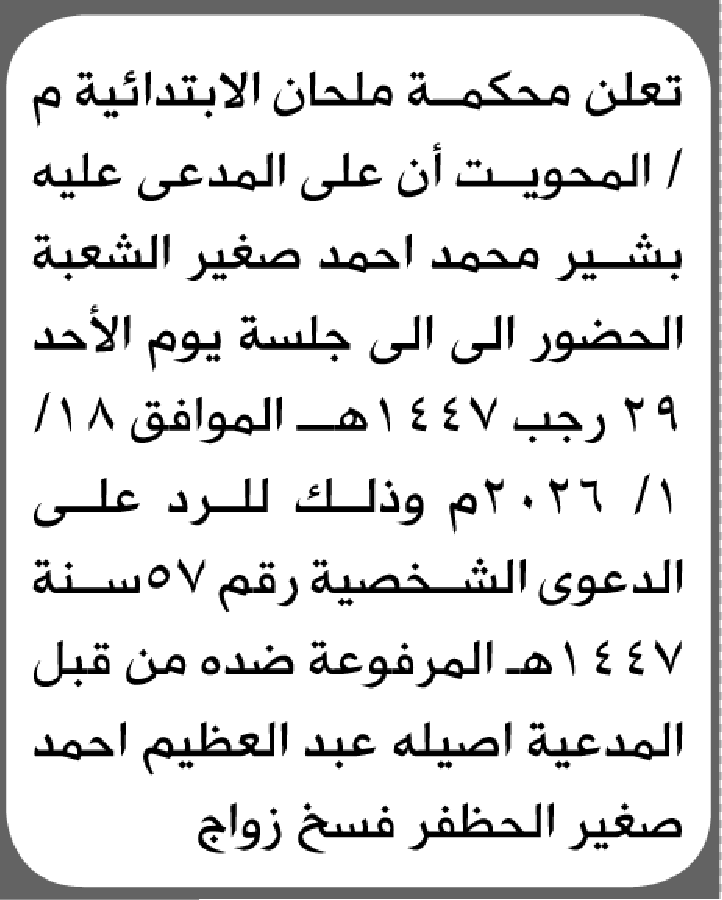 تعلن محكمة ملحان الابتدائية م / المحويت أن على المدعى عليه بشير محمد احمد صغير الشعبة الحضور الى الى جلسة يوم الأحد ٢٩ رجب ١٤٤٧هـ الموافق ١٨/ ١/ ٢٠٢٦م وذلك للرد على الدعوى الشخصية رقم ٥٧سنة ١٤٤٧هـ المرفوعة ضده من قبل المدعية اصيله عبد العظيم احمد صغير الحظفر فسخ زواج